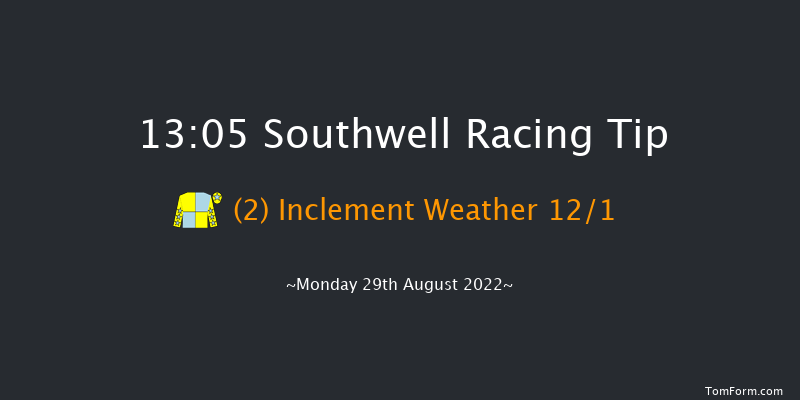 13:05 Southwell Racing Tip

(2) Inclement Weather 12/1

~Monday 29th August 2022~

TomForm.com